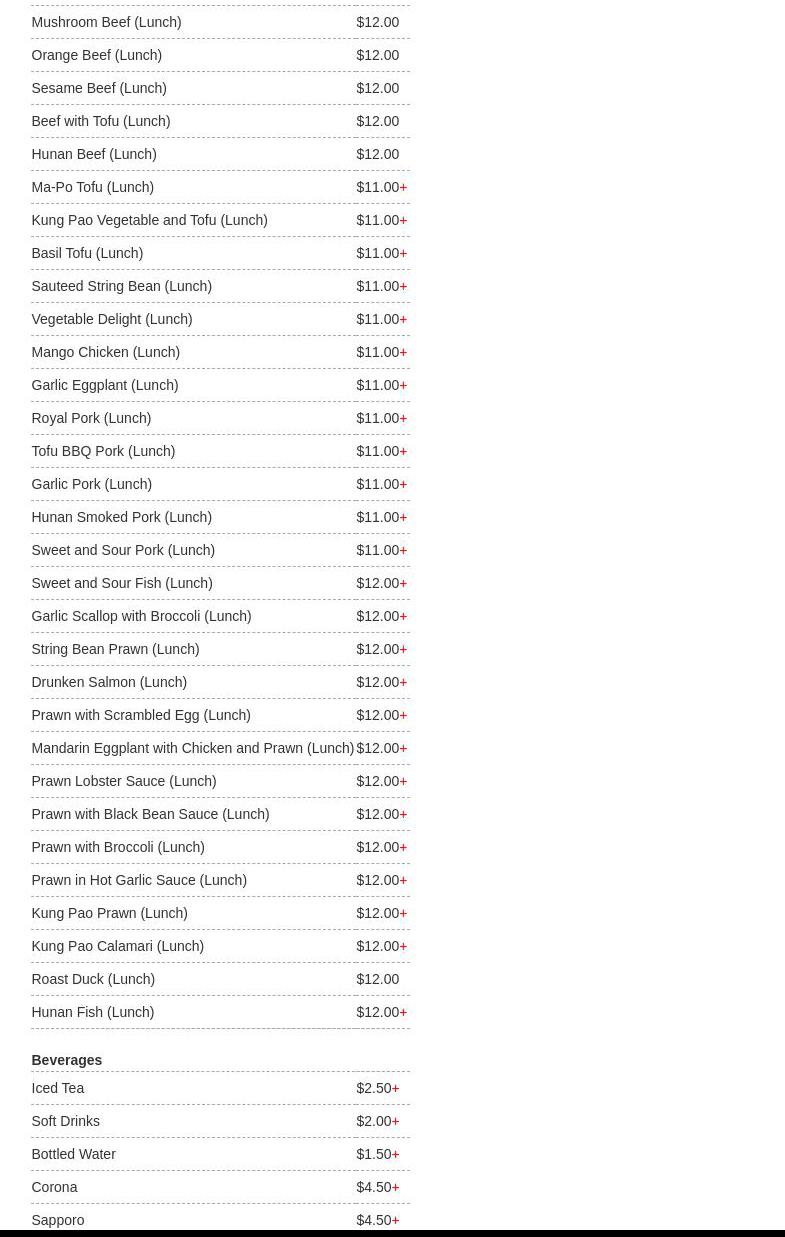 | | |
|---|---|
| Mushroom Beef (Lunch) | \$12.00 |
| Orange Beef (Lunch) | \$12.00 |
| Sesame Beef (Lunch) | \$12.00 |
| Beef with Tofu (Lunch) | \$12.00 |
| Hunan Beef (Lunch) | \$12.00 |
| Ma-Po Tofu (Lunch) | \$11.00+ |
| Kung Pao Vegetable and Tofu (Lunch) | \$11.00+ |
| Basil Tofu (Lunch) | \$11.00+ |
| Sauteed String Bean (Lunch) | \$11.00+ |
| Vegetable Delight (Lunch) | \$11.00+ |
| Mango Chicken (Lunch) | \$11.00+ |
| Garlic Eggplant (Lunch) | \$11.00+ |
| Royal Pork (Lunch) | \$11.00+ |
| Tofu BBQ Pork (Lunch) | \$11.00+ |
| Garlic Pork (Lunch) | \$11.00+ |
| Hunan Smoked Pork (Lunch) | \$11.00+ |
| Sweet and Sour Pork (Lunch) | \$11.00+ |
| Sweet and Sour Fish (Lunch) | \$12.00+ |
| Garlic Scallop with Broccoli (Lunch) | \$12.00+ |
| String Bean Prawn (Lunch) | \$12.00+ |
| Drunken Salmon (Lunch) | \$12.00+ |
| Prawn with Scrambled Egg (Lunch) | \$12.00+ |
| Mandarin Eggplant with Chicken and Prawn (Lunch) | \$12.00+ |
| Prawn Lobster Sauce (Lunch) | \$12.00+ |
| Prawn with Black Bean Sauce (Lunch) | \$12.00+ |
| Prawn with Broccoli (Lunch) | \$12.00+ |
| Prawn in Hot Garlic Sauce (Lunch) | \$12.00+ |
| Kung Pao Prawn (Lunch) | \$12.00+ |
| Kung Pao Calamari (Lunch) | \$12.00+ |
| Roast Duck (Lunch) | \$12.00 |
| Hunan Fish (Lunch) | \$12.00+ |

Beverages

| | |
|---|---|
| Iced Tea | \$2.50+ |
| Soft Drinks | \$2.00+ |
| Bottled Water | \$1.50+ |
| Corona | \$4.50+ |
| Sapporo | \$4.50+ |